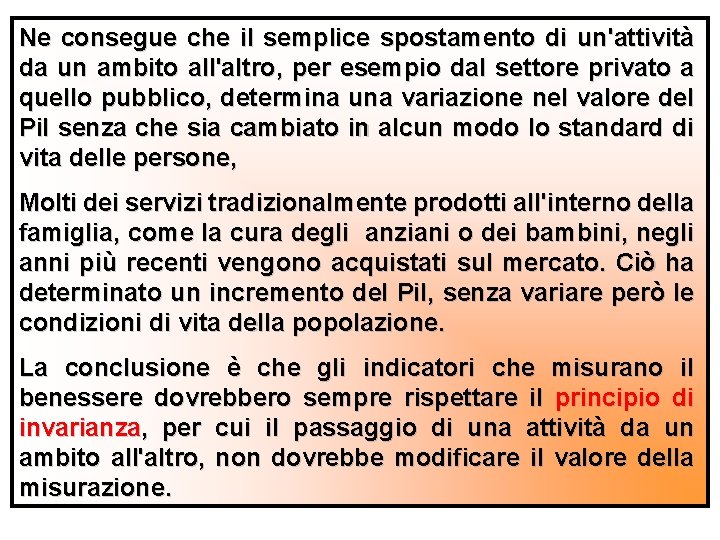 Ne consegue che il semplice spostamento di un'attività da un ambito all'altro, per esempio dal settore privato a quello pubblico, determina una variazione nel valore del Pil senza che sia cambiato in alcun modo lo standard di vita delle persone,

Molti dei servizi tradizionalmente prodotti all'interno della famiglia, come la cura degli anziani o dei bambini, negli anni più recenti vengono acquistati sul mercato. Ciò ha determinato un incremento del Pil, senza variare però le condizioni di vita della popolazione.

La conclusione è che gli indicatori che misurano il benessere dovrebbero sempre rispettare il principio di invarianza, per cui il passaggio di una attività da un ambito all'altro, non dovrebbe modificare il valore della misurazione.